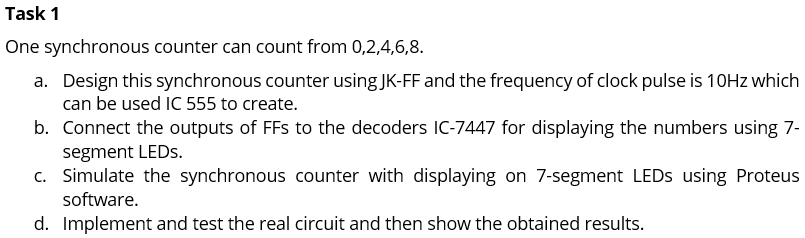 Task 1

One synchronous counter can count from 0,2,4,6,8.

a. Design this synchronous counter using JK-FF and the frequency of clock pulse is 10Hz which can be used IC 555 to create.
b. Connect the outputs of FFs to the decoders IC-7447 for displaying the numbers using 7-segment LEDs.
c. Simulate the synchronous counter with displaying on 7-segment LEDs using Proteus software.
d. Implement and test the real circuit and then show the obtained results.